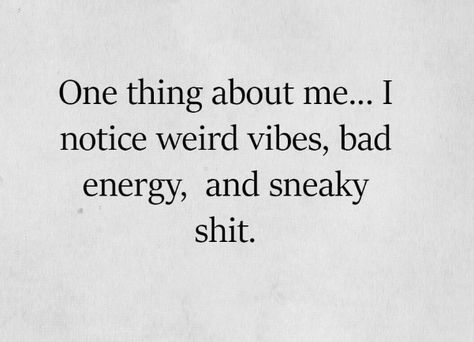 One thing about me... I notice weird vibes, bad energy,  and sneaky shit.